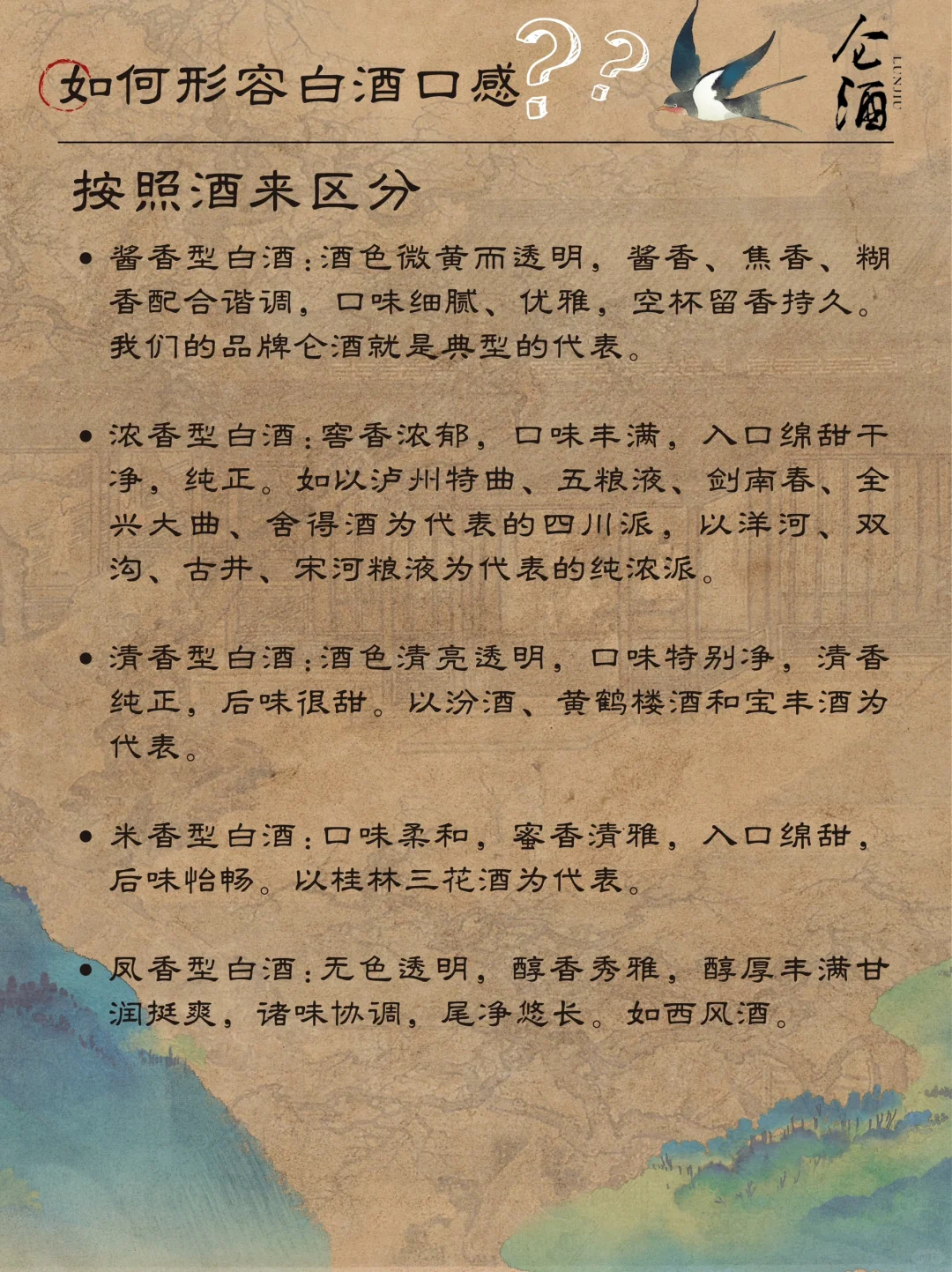 如何形容白酒口感??

仑酒
LUNJIU

按照酒来区分

• 酱香型白酒：酒色微黄而透明，酱香、焦香、糊香配合谐调，口味细腻、优雅，空杯留香持久。我们的品牌仑酒就是典型的代表。

• 浓香型白酒：窖香浓郁，口味丰满，入口绵甜干净，纯正。如以泸州特曲、五粮液、剑南春、全兴大曲、舍得酒为代表的四川派，以洋河、双沟、古井、宋河粮液为代表的纯浓派。

• 清香型白酒：酒色清亮透明，口味特别净，清香纯正，后味很甜。以汾酒、黄鹤楼酒和宝丰酒为代表。

• 米香型白酒：口味柔和，蜜香清雅，入口绵甜，后味怡畅。以桂林三花酒为代表。

• 凤香型白酒：无色透明，醇香秀雅，醇厚丰满甘润挺爽，诸味协调，尾净悠长。如西凤酒。